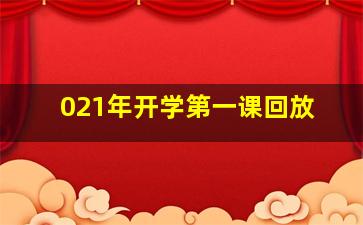 021年开学第一课回放